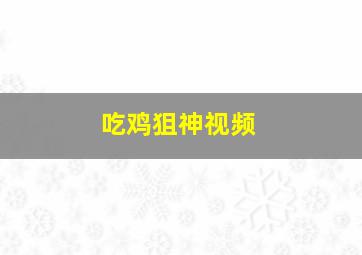 吃鸡狙神视频